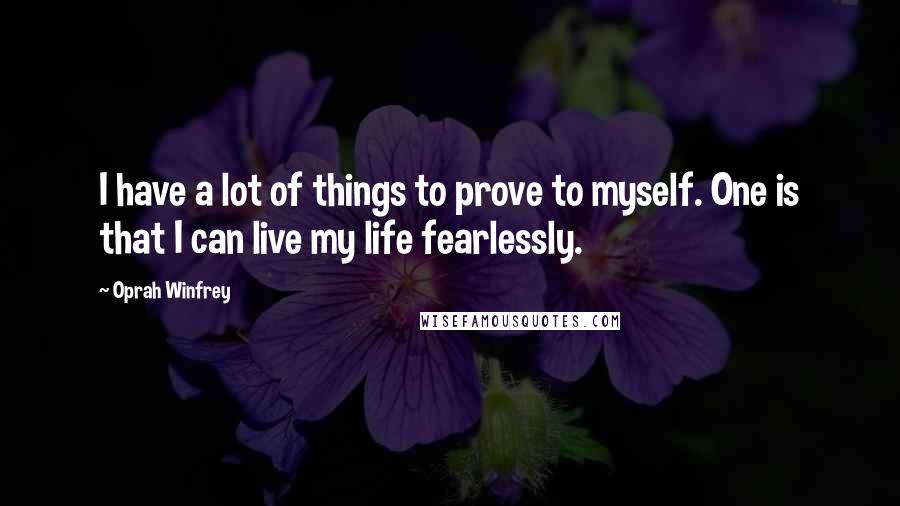 I have a lot of things to prove to myself. One is that I can live my life fearlessly.

~ Oprah Winfrey

WISEFAMOUSQUOTES.COM